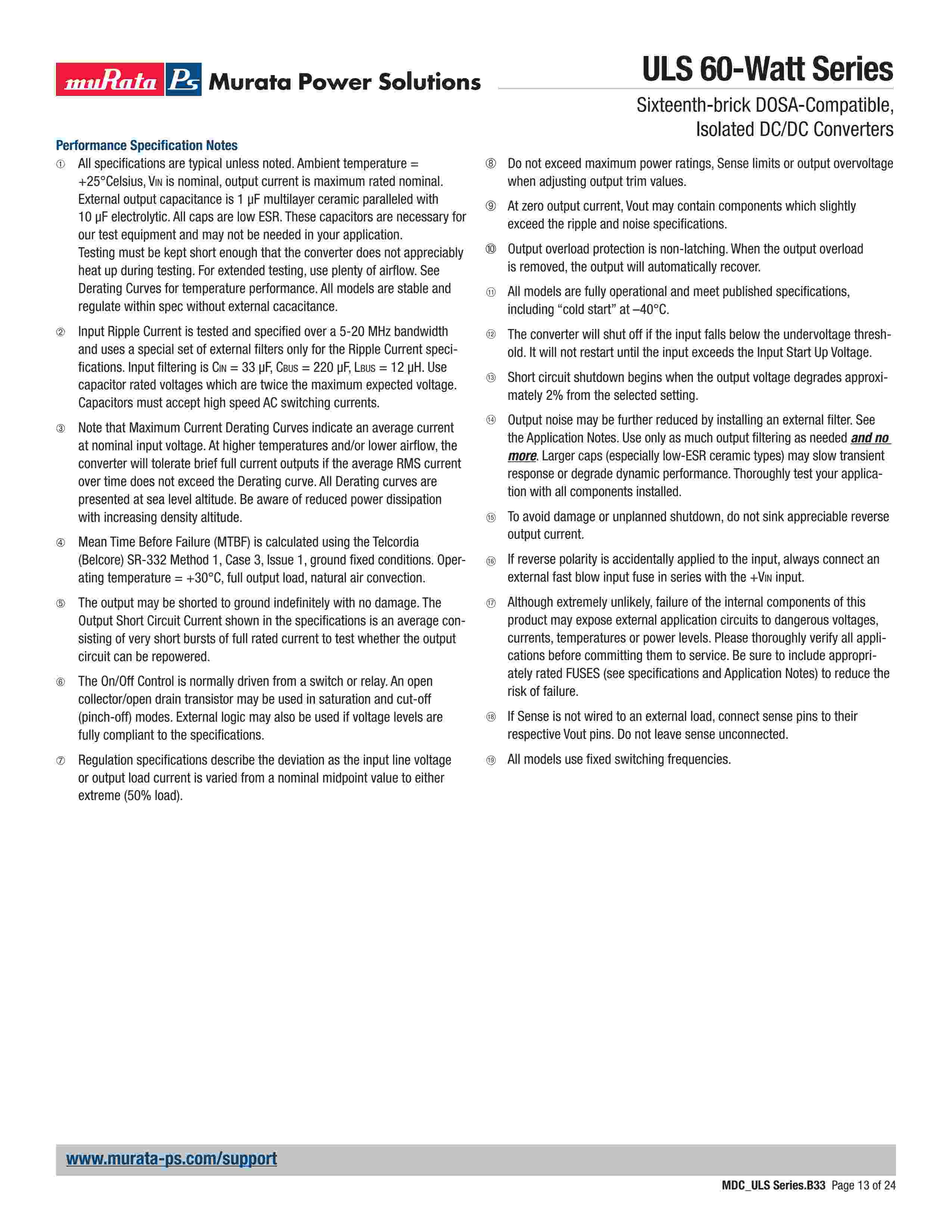 muRata Ps Murata Power Solutions

ULS 60-Watt Series

Sixteenth-brick DOSA-Compatible, Isolated DC/DC Converters

Performance Specification Notes

① All specifications are typical unless noted. Ambient temperature = +25°Celsius, $V_{IN}$ is nominal, output current is maximum rated nominal. External output capacitance is 1 µF multilayer ceramic paralleled with 10 µF electrolytic. All caps are low ESR. These capacitors are necessary for our test equipment and may not be needed in your application.
Testing must be kept short enough that the converter does not appreciably heat up during testing. For extended testing, use plenty of airflow. See Derating Curves for temperature performance. All models are stable and regulate within spec without external cacacitance.

② Input Ripple Current is tested and specified over a 5-20 MHz bandwidth and uses a special set of external filters only for the Ripple Current specifications. Input filtering is $C_{IN}$ = 33 µF, $C_{BUS}$ = 220 µF, $L_{BUS}$ = 12 µH. Use capacitor rated voltages which are twice the maximum expected voltage. Capacitors must accept high speed AC switching currents.

③ Note that Maximum Current Derating Curves indicate an average current at nominal input voltage. At higher temperatures and/or lower airflow, the converter will tolerate brief full current outputs if the average RMS current over time does not exceed the Derating curve. All Derating curves are presented at sea level altitude. Be aware of reduced power dissipation with increasing density altitude.

④ Mean Time Before Failure (MTBF) is calculated using the Telcordia (Belcore) SR-332 Method 1, Case 3, Issue 1, ground fixed conditions. Operating temperature = +30°C, full output load, natural air convection.

⑤ The output may be shorted to ground indefinitely with no damage. The Output Short Circuit Current shown in the specifications is an average consisting of very short bursts of full rated current to test whether the output circuit can be repowered.

⑥ The On/Off Control is normally driven from a switch or relay. An open collector/open drain transistor may be used in saturation and cut-off (pinch-off) modes. External logic may also be used if voltage levels are fully compliant to the specifications.

⑦ Regulation specifications describe the deviation as the input line voltage or output load current is varied from a nominal midpoint value to either extreme (50% load).

⑧ Do not exceed maximum power ratings, Sense limits or output overvoltage when adjusting output trim values.

⑨ At zero output current, Vout may contain components which slightly exceed the ripple and noise specifications.

⑩ Output overload protection is non-latching. When the output overload is removed, the output will automatically recover.

⑪ All models are fully operational and meet published specifications, including “cold start” at –40°C.

⑫ The converter will shut off if the input falls below the undervoltage threshold. It will not restart until the input exceeds the Input Start Up Voltage.

⑬ Short circuit shutdown begins when the output voltage degrades approximately 2% from the selected setting.

⑭ Output noise may be further reduced by installing an external filter. See the Application Notes. Use only as much output filtering as needed and no more. Larger caps (especially low-ESR ceramic types) may slow transient response or degrade dynamic performance. Thoroughly test your application with all components installed.

⑮ To avoid damage or unplanned shutdown, do not sink appreciable reverse output current.

⑯ If reverse polarity is accidentally applied to the input, always connect an external fast blow input fuse in series with the $+V_{IN}$ input.

⑰ Although extremely unlikely, failure of the internal components of this product may expose external application circuits to dangerous voltages, currents, temperatures or power levels. Please thoroughly verify all applications before committing them to service. Be sure to include appropriately rated FUSES (see specifications and Application Notes) to reduce the risk of failure.

⑱ If Sense is not wired to an external load, connect sense pins to their respective Vout pins. Do not leave sense unconnected.

⑲ All models use fixed switching frequencies.

www.murata-ps.com/support

MDC_ULS Series.B33 Page 13 of 24